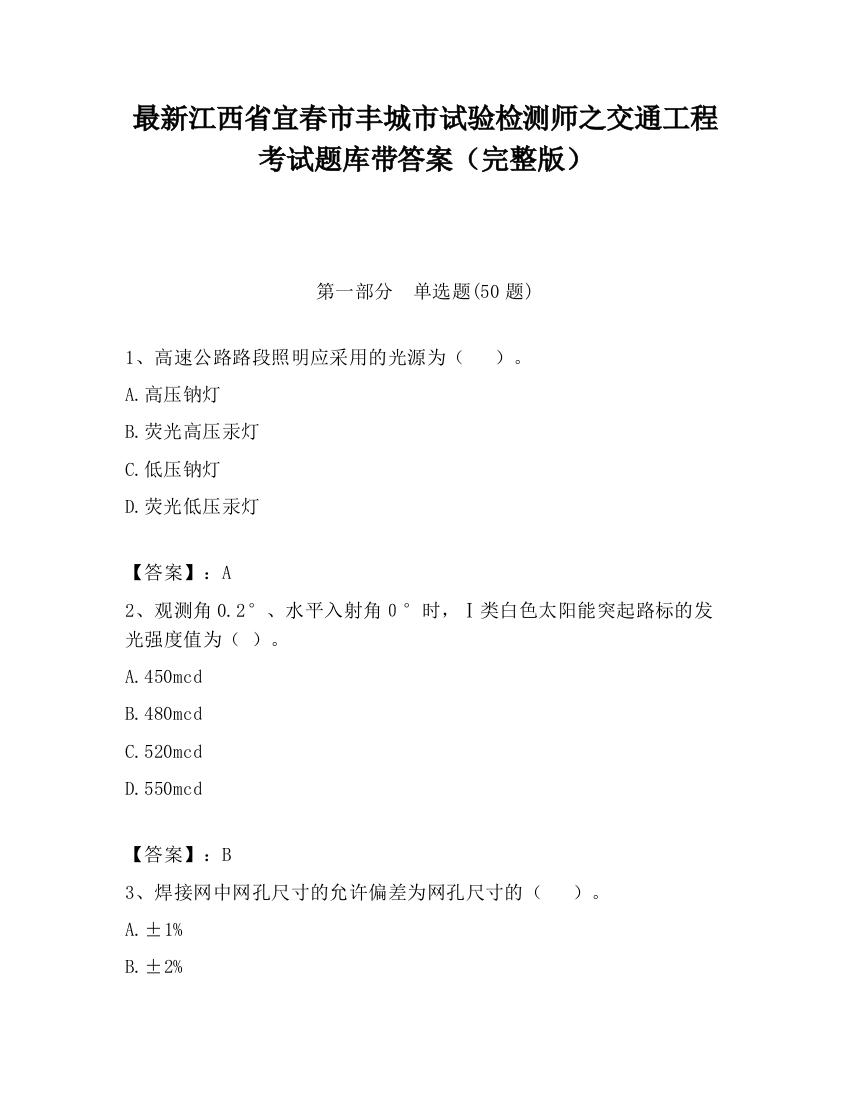 最新江西省宜春市丰城市试验检测师之交通工程考试题库带答案（完整版）

第一部分　单选题(50 题)

1、高速公路路段照明应采用的光源为（　　）。

A.高压钠灯

B.荧光高压汞灯

C.低压钠灯

D.荧光低压汞灯

【答案】：A

2、观测角 0.2°、水平入射角 0°时，Ⅰ类白色太阳能突起路标的发光强度值为（ ）。

A.450mcd

B.480mcd

C.520mcd

D.550mcd

【答案】：B

3、焊接网中网孔尺寸的允许偏差为网孔尺寸的（　　）。

A.±1%

B.±2%